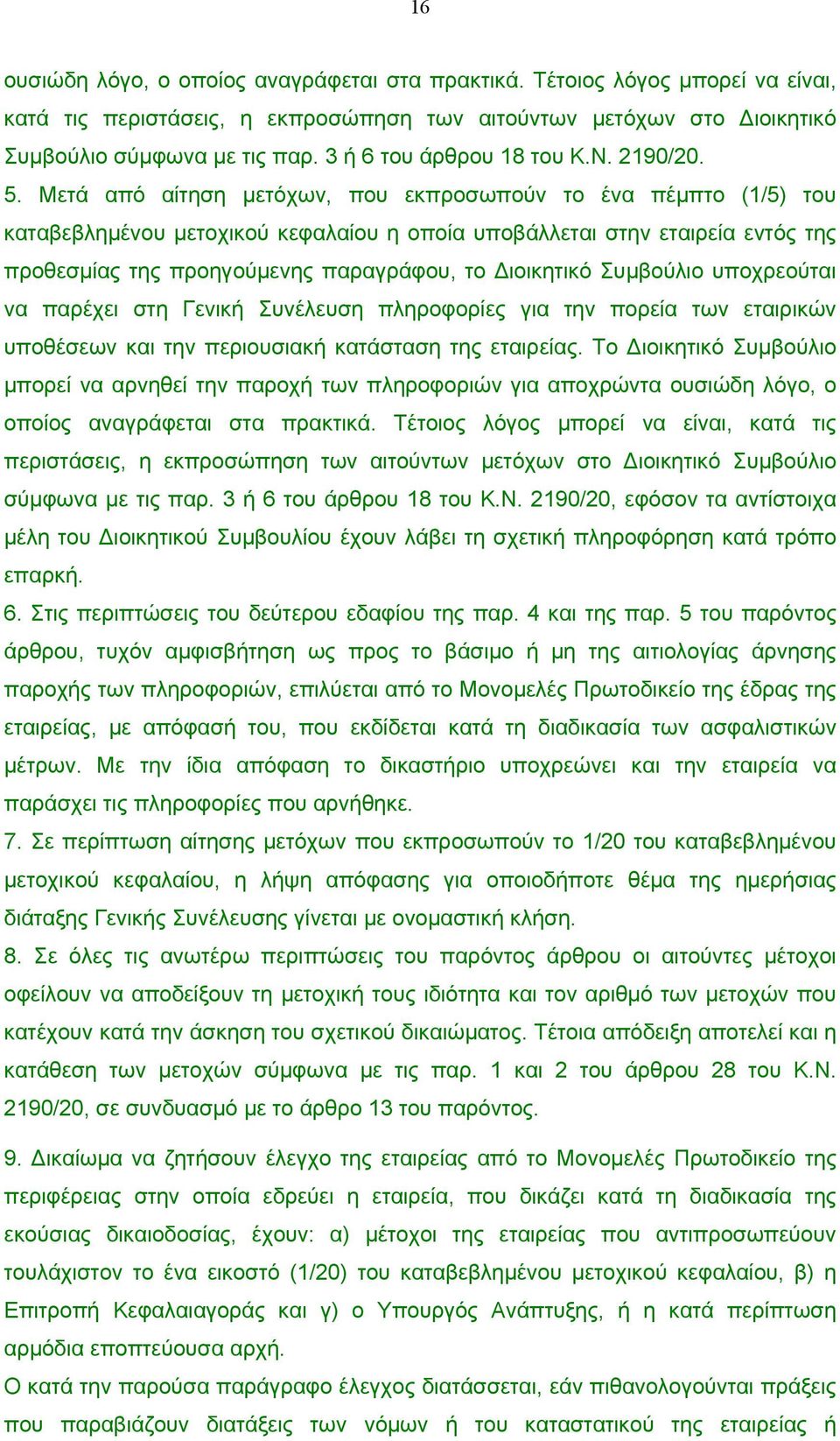 16

ουσιώδη λόγο, ο οποίος αναγράφεται στα πρακτικά. Τέτοιος λόγος μπορεί να είναι, κατά τις περιστάσεις, η εκπροσώπηση των αιτούντων μετόχων στο Διοικητικό Συμβούλιο σύμφωνα με τις παρ. 3 ή 6 του άρθρου 18 του Κ.Ν. 2190/20.

5. Μετά από αίτηση μετόχων, που εκπροσωπούν το ένα πέμπτο (1/5) του καταβεβλημένου μετοχικού κεφαλαίου η οποία υποβάλλεται στην εταιρεία εντός της προθεσμίας της προηγούμενης παραγράφου, το Διοικητικό Συμβούλιο υποχρεούται να παρέχει στη Γενική Συνέλευση πληροφορίες για την πορεία των εταιρικών υποθέσεων και την περιουσιακή κατάσταση της εταιρείας. Το Διοικητικό Συμβούλιο μπορεί να αρνηθεί την παροχή των πληροφοριών για αποχρώντα ουσιώδη λόγο, ο οποίος αναγράφεται στα πρακτικά. Τέτοιος λόγος μπορεί να είναι, κατά τις περιστάσεις, η εκπροσώπηση των αιτούντων μετόχων στο Διοικητικό Συμβούλιο σύμφωνα με τις παρ. 3 ή 6 του άρθρου 18 του Κ.Ν. 2190/20, εφόσον τα αντίστοιχα μέλη του Διοικητικού Συμβουλίου έχουν λάβει τη σχετική πληροφόρηση κατά τρόπο επαρκή.

6. Στις περιπτώσεις του δεύτερου εδαφίου της παρ. 4 και της παρ. 5 του παρόντος άρθρου, τυχόν αμφισβήτηση ως προς το βάσιμο ή μη της αιτιολογίας άρνησης παροχής των πληροφοριών, επιλύεται από το Μονομελές Πρωτοδικείο της έδρας της εταιρείας, με απόφασή του, που εκδίδεται κατά τη διαδικασία των ασφαλιστικών μέτρων. Με την ίδια απόφαση το δικαστήριο υποχρεώνει και την εταιρεία να παράσχει τις πληροφορίες που αρνήθηκε.

7. Σε περίπτωση αίτησης μετόχων που εκπροσωπούν το 1/20 του καταβεβλημένου μετοχικού κεφαλαίου, η λήψη απόφασης για οποιοδήποτε θέμα της ημερήσιας διάταξης Γενικής Συνέλευσης γίνεται με ονομαστική κλήση.

8. Σε όλες τις ανωτέρω περιπτώσεις του παρόντος άρθρου οι αιτούντες μέτοχοι οφείλουν να αποδείξουν τη μετοχική τους ιδιότητα και τον αριθμό των μετοχών που κατέχουν κατά την άσκηση του σχετικού δικαιώματος. Τέτοια απόδειξη αποτελεί και η κατάθεση των μετοχών σύμφωνα με τις παρ. 1 και 2 του άρθρου 28 του Κ.Ν. 2190/20, σε συνδυασμό με το άρθρο 13 του παρόντος.

9. Δικαίωμα να ζητήσουν έλεγχο της εταιρείας από το Μονομελές Πρωτοδικείο της περιφέρειας στην οποία εδρεύει η εταιρεία, που δικάζει κατά τη διαδικασία της εκούσιας δικαιοδοσίας, έχουν: α) μέτοχοι της εταιρείας που αντιπροσωπεύουν τουλάχιστον το ένα εικοστό (1/20) του καταβεβλημένου μετοχικού κεφαλαίου, β) η Επιτροπή Κεφαλαιαγοράς και γ) ο Υπουργός Ανάπτυξης, ή η κατά περίπτωση αρμόδια εποπτεύουσα αρχή.

Ο κατά την παρούσα παράγραφο έλεγχος διατάσσεται, εάν πιθανολογούνται πράξεις που παραβιάζουν διατάξεις των νόμων ή του καταστατικού της εταιρείας ή